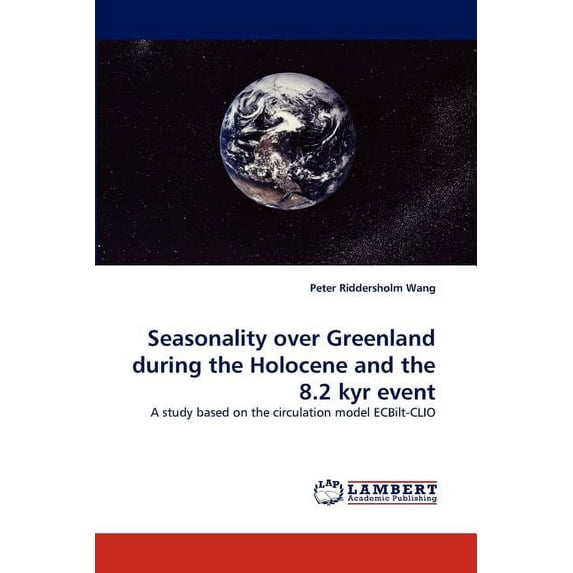 Peter Riddersholm Wang

Seasonality over Greenland during the Holocene and the 8.2 kyr event

A study based on the circulation model ECBilt-CLIO

LAP LAMBERT Academic Publishing